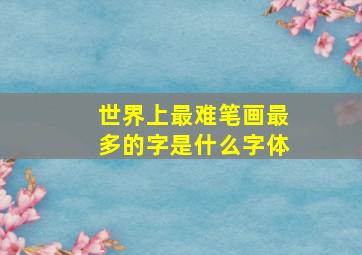 世界上最难笔画最多的字是什么字体